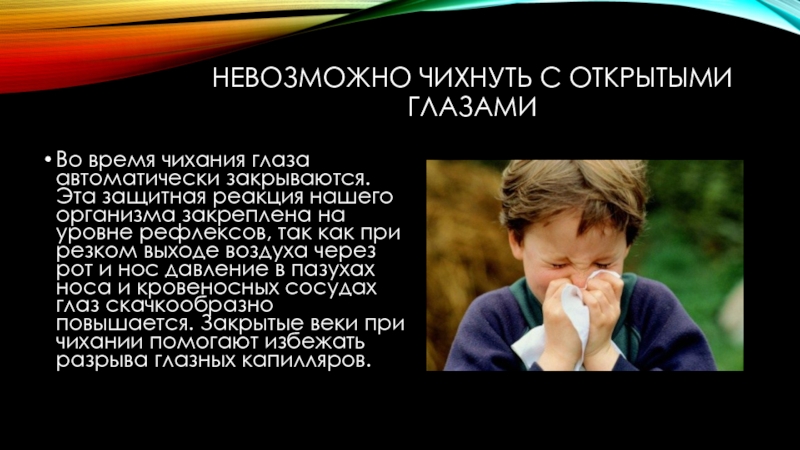 НЕВОЗМОЖНО ЧИХНУТЬ С ОТКРЫТЫМИ ГЛАЗАМИ

• Во время чихания глаза автоматически закрываются. Эта защитная реакция нашего организма закреплена на уровне рефлексов, так как при резком выходе воздуха через рот и нос давление в пазухах носа и кровеносных сосудах глаз скачкообразно повышается. Закрытые веки при чихании помогают избежать разрыва глазных капилляров.